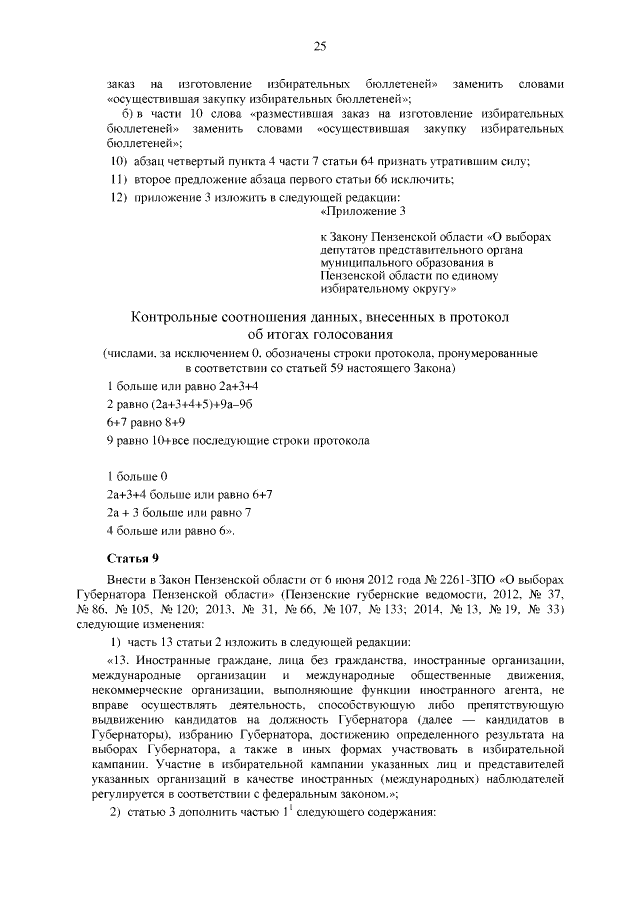 25

заказ на изготовление избирательных бюллетеней» заменить словами «осуществившая закупку избирательных бюллетеней»;

б) в части 10 слова «разместившая заказ на изготовление избирательных бюллетеней» заменить словами «осуществившая закупку избирательных бюллетеней»;

10) абзац четвертый пункта 4 части 7 статьи 64 признать утратившим силу;

11) второе предложение абзаца первого статьи 66 исключить;

12) приложение 3 изложить в следующей редакции:

«Приложение 3

к Закону Пензенской области «О выборах депутатов представительного органа муниципального образования в Пензенской области по единому избирательному округу»

Контрольные соотношения данных, внесенных в протокол об итогах голосования

(числами, за исключением 0, обозначены строки протокола, пронумерованные в соответствии со статьей 59 настоящего Закона)

1 больше или равно 2а+3+4

2 равно (2а+3+4+5)+9а–9б

6+7 равно 8+9

9 равно 10+все последующие строки протокола

1 больше 0

2а+3+4 больше или равно 6+7

2а + 3 больше или равно 7

4 больше или равно 6».

Статья 9

Внести в Закон Пензенской области от 6 июня 2012 года № 2261-ЗПО «О выборах Губернатора Пензенской области» (Пензенские губернские ведомости, 2012, № 37, № 86, № 105, № 120; 2013, № 31, № 66, № 107, № 133; 2014, № 13, № 19, № 33) следующие изменения:

1) часть 13 статьи 2 изложить в следующей редакции:

«13. Иностранные граждане, лица без гражданства, иностранные организации, международные организации и международные общественные движения, некоммерческие организации, выполняющие функции иностранного агента, не вправе осуществлять деятельность, способствующую либо препятствующую выдвижению кандидатов на должность Губернатора (далее — кандидатов в Губернаторы), избранию Губернатора, достижению определенного результата на выборах Губернатора, а также в иных формах участвовать в избирательной кампании. Участие в избирательной кампании указанных лиц и представителей указанных организаций в качестве иностранных (международных) наблюдателей регулируется в соответствии с федеральным законом.»;

2) статью 3 дополнить частью $1^1$ следующего содержания: